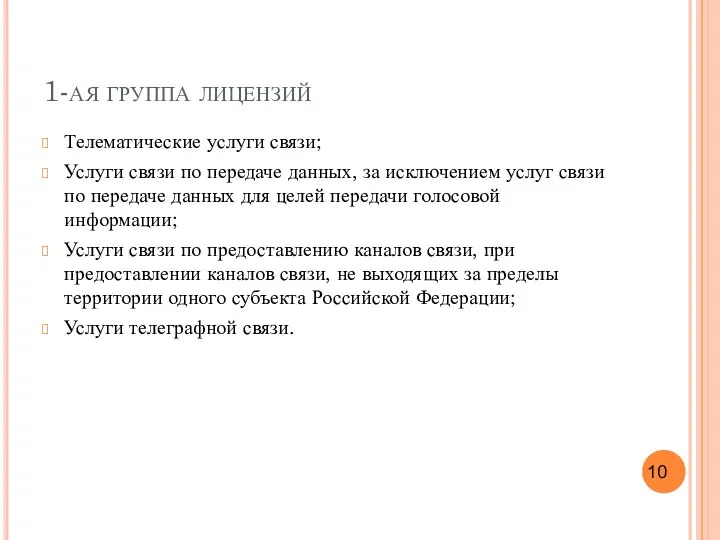 1-АЯ ГРУППА ЛИЦЕНЗИЙ

Телематические услуги связи;

Услуги связи по передаче данных, за исключением услуг связи по передаче данных для целей передачи голосовой информации;

Услуги связи по предоставлению каналов связи, при предоставлении каналов связи, не выходящих за пределы территории одного субъекта Российской Федерации;

Услуги телеграфной связи.

10